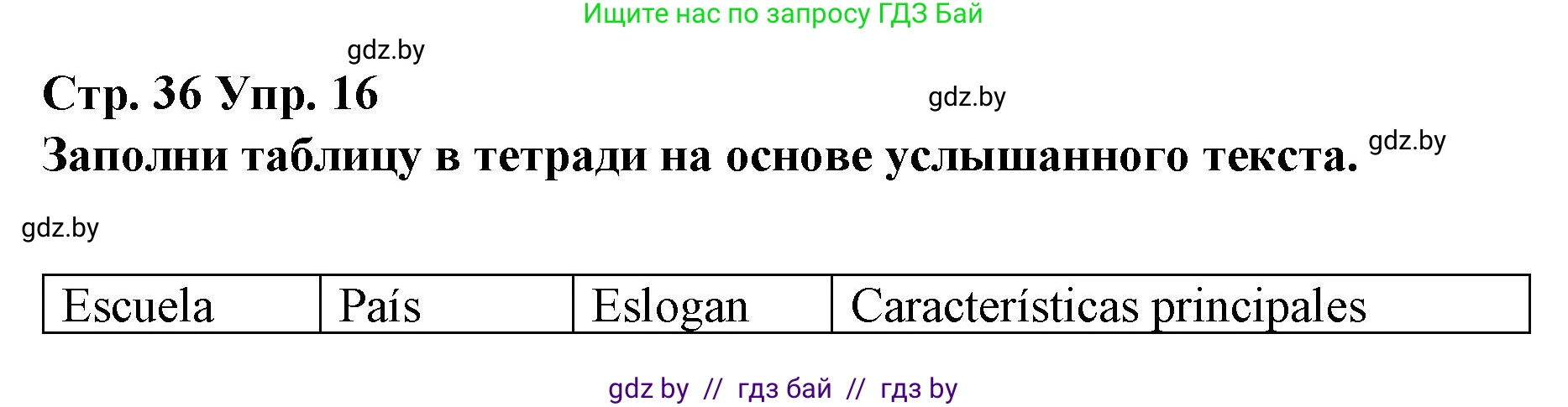 Ищите нас по запросу ГДЗ Бай

gdz.by

Стр. 36 Упр. 16

gdz.by

Заполни таблицу в тетради на основе услышанного текста.

gdz.by

gdz.by

| Escuela | País | Eslogan | Características principales |
|---|---|---|---|

gdz by // гдз бай // гдз by